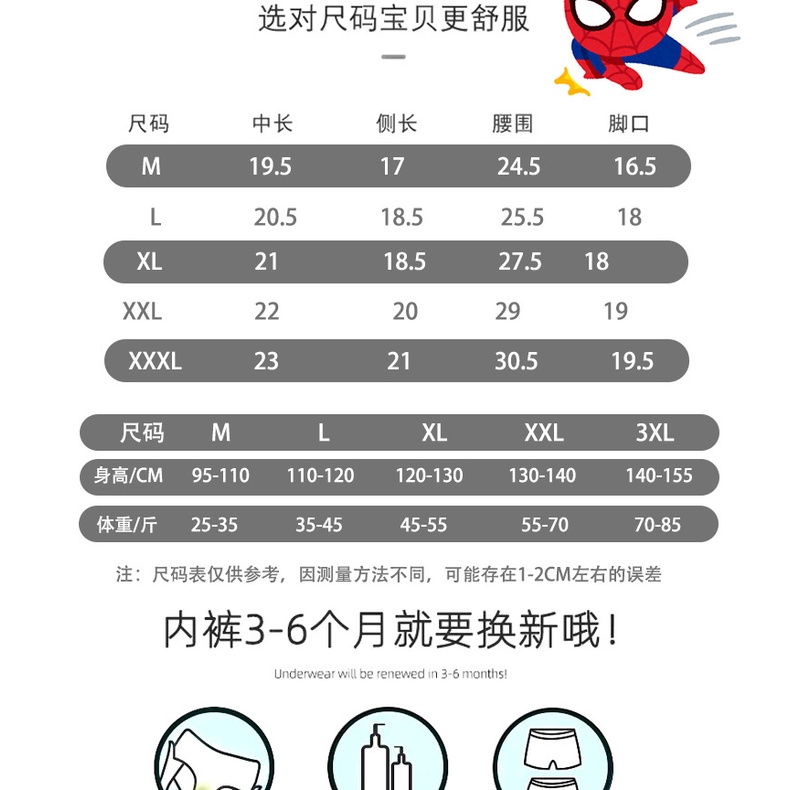 选对尺码宝贝更舒服

| 尺码 | 中长 | 侧长 | 腰围 | 脚口 |
|---|---|---|---|---|
| M | 19.5 | 17 | 24.5 | 16.5 |
| L | 20.5 | 18.5 | 25.5 | 18 |
| XL | 21 | 18.5 | 27.5 | 18 |
| XXL | 22 | 20 | 29 | 19 |
| XXXL | 23 | 21 | 30.5 | 19.5 |

| 尺码 | M | L | XL | XXL | 3XL |
|---|---|---|---|---|---|
| 身高/CM | 95-110 | 110-120 | 120-130 | 130-140 | 140-155 |
| 体重/斤 | 25-35 | 35-45 | 45-55 | 55-70 | 70-85 |

注：尺码表仅供参考，因测量方法不同，可能存在1-2CM左右的误差

内裤3-6个月就要换新哦！

Underwear will be renewed in 3-6 months!